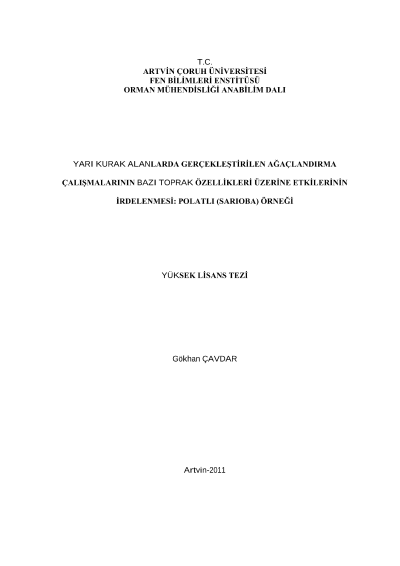 T.C.
ARTVİN ÇORUH ÜNİVERSİTESİ
FEN BİLİMLERİ ENSTİTÜSÜ
ORMAN MÜHENDİSLİĞİ ANABİLİM DALI

YARI KURAK ALANLARDA GERÇEKLEŞTİRİLEN AĞAÇLANDIRMA ÇALIŞMALARININ BAZI TOPRAK ÖZELLİKLERİ ÜZERİNE ETKİLERİNİN İRDELENMESİ: POLATLI (SARIOBA) ÖRNEĞİ

YÜKSEK LİSANS TEZİ

Gökhan ÇAVDAR

Artvin-2011